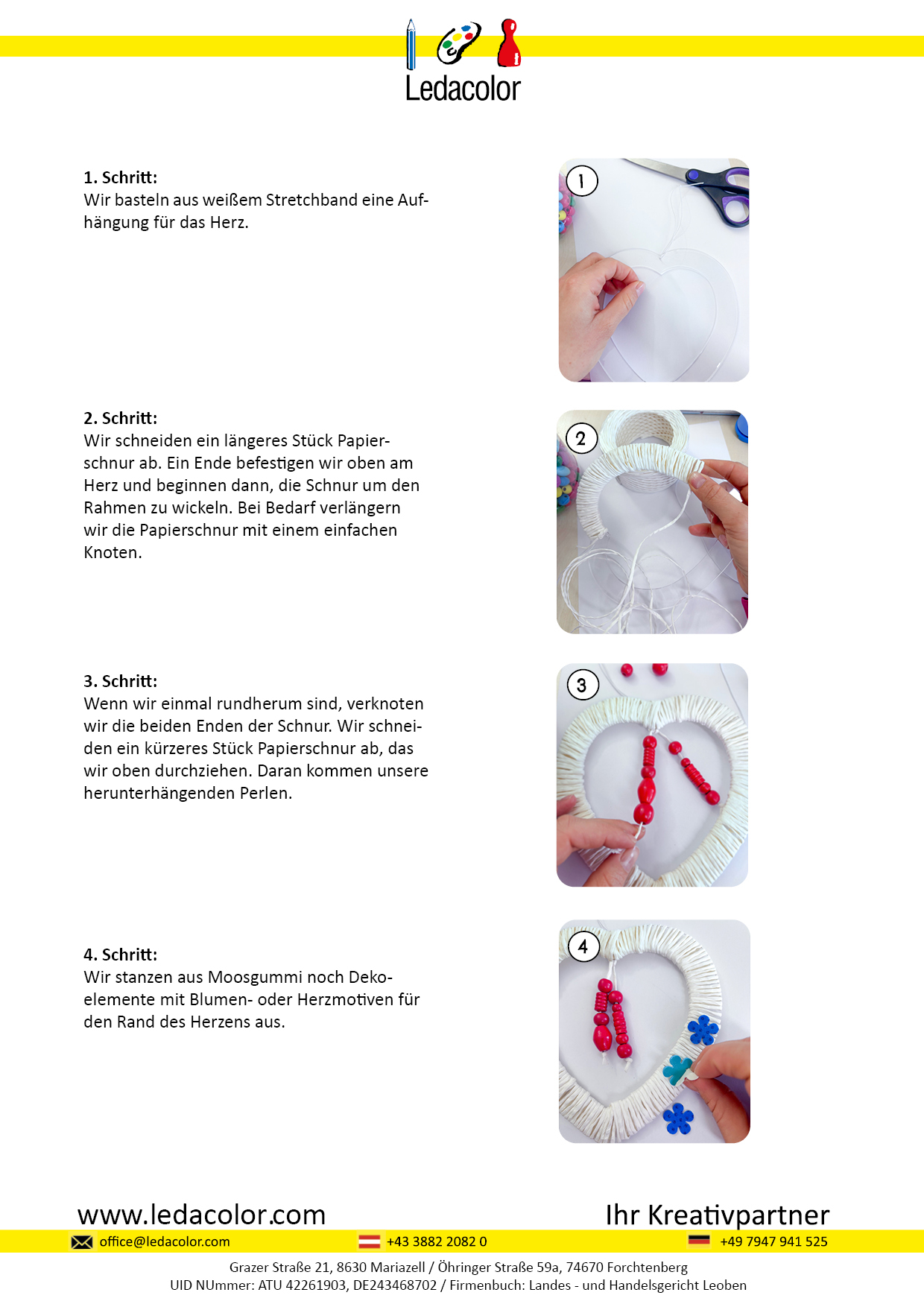 Ledacolor

1. Schritt:
Wir basteln aus weißem Stretchband eine Aufhängung für das Herz.

1

2. Schritt:
Wir schneiden ein längeres Stück Papierschnur ab. Ein Ende befestigen wir oben am Herz und beginnen dann, die Schnur um den Rahmen zu wickeln. Bei Bedarf verlängern wir die Papierschnur mit einem einfachen Knoten.

2

3. Schritt:
Wenn wir einmal rundherum sind, verknoten wir die beiden Enden der Schnur. Wir schneiden ein kürzeres Stück Papierschnur ab, das wir oben durchziehen. Daran kommen unsere herunterhängenden Perlen.

3

4. Schritt:
Wir stanzen aus Moosgummi noch Dekoelemente mit Blumen- oder Herzmotiven für den Rand des Herzens aus.

4

www.ledacolor.com
Ihr Kreativpartner
office@ledacolor.com
+43 3882 2082 0
+49 7947 941 525
Grazer Straße 21, 8630 Mariazell / Öhringer Straße 59a, 74670 Forchtenberg
UID NUmmer: ATU 42261903, DE243468702 / Firmenbuch: Landes - und Handelsgericht Leoben